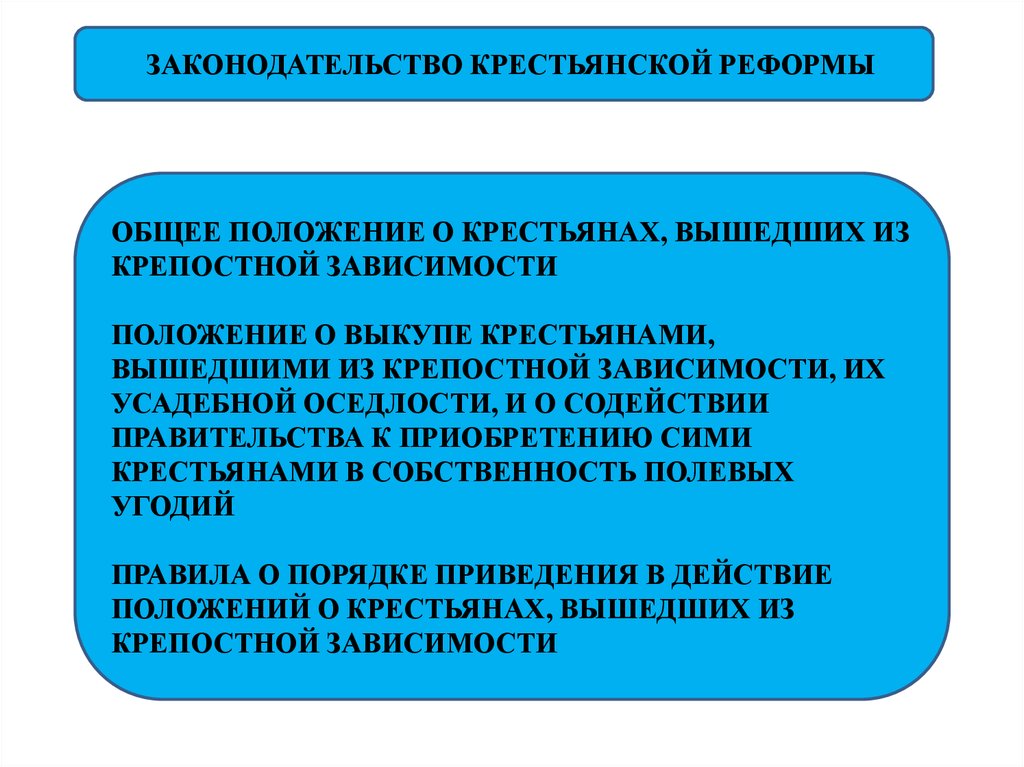 ЗАКОНОДАТЕЛЬСТВО КРЕСТЬЯНСКОЙ РЕФОРМЫ

ОБЩЕЕ ПОЛОЖЕНИЕ О КРЕСТЬЯНАХ, ВЫШЕДШИХ ИЗ КРЕПОСТНОЙ ЗАВИСИМОСТИ

ПОЛОЖЕНИЕ О ВЫКУПЕ КРЕСТЬЯНАМИ, ВЫШЕДШИМИ ИЗ КРЕПОСТНОЙ ЗАВИСИМОСТИ, ИХ УСАДЕБНОЙ ОСЕДЛОСТИ, И О СОДЕЙСТВИИ ПРАВИТЕЛЬСТВА К ПРИОБРЕТЕНИЮ СИМИ КРЕСТЬЯНАМИ В СОБСТВЕННОСТЬ ПОЛЕВЫХ УГОДИЙ

ПРАВИЛА О ПОРЯДКЕ ПРИВЕДЕНИЯ В ДЕЙСТВИЕ ПОЛОЖЕНИЙ О КРЕСТЬЯНАХ, ВЫШЕДШИХ ИЗ КРЕПОСТНОЙ ЗАВИСИМОСТИ